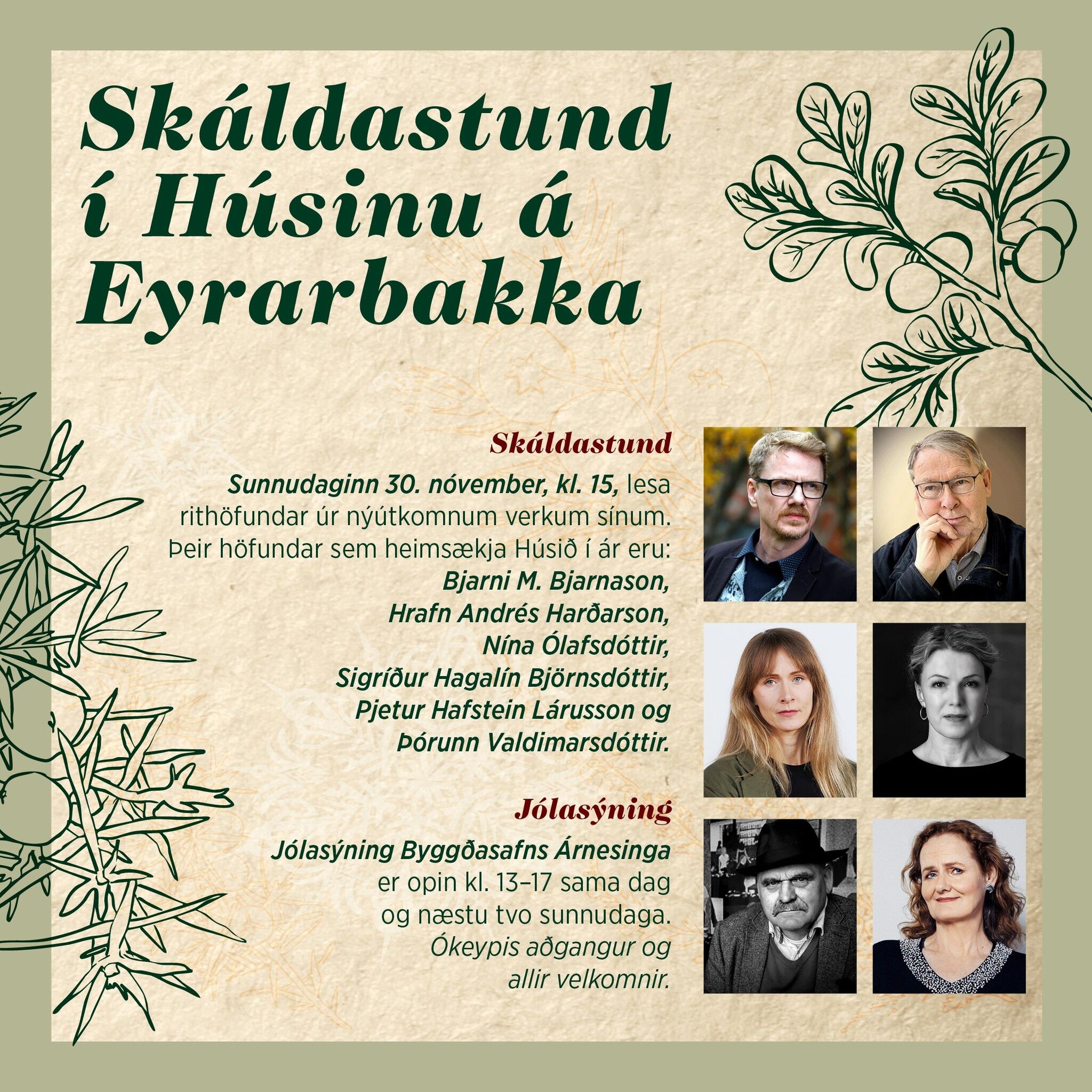 Skáldastund í Húsinu á Eyrarbakka

Skáldastund

Sunnudaginn 30. nóvember, kl. 15, lesa rithöfundar úr nýútkomnum verkum sínum. Þeir höfundar sem heimsækja Húsið í ár eru: Bjarni M. Bjarnason, Hrafn Andrés Harðarson, Nína Ólafsdóttir, Sigríður Hagalín Björnsdóttir, Pjetur Hafstein Lárusson og Þórunn Valdimarsdóttir.

Jólasýning

Jólasýning Byggðasafns Árnesinga er opin kl. 13–17 sama dag og næstu tvo sunnudaga. Ókeypis aðgangur og allir velkomnir.